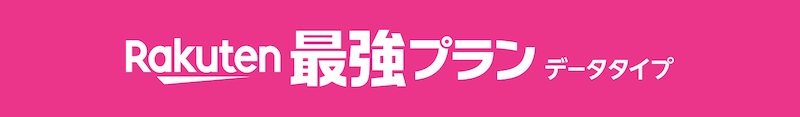 Rakuten 最強プラン データタイプ